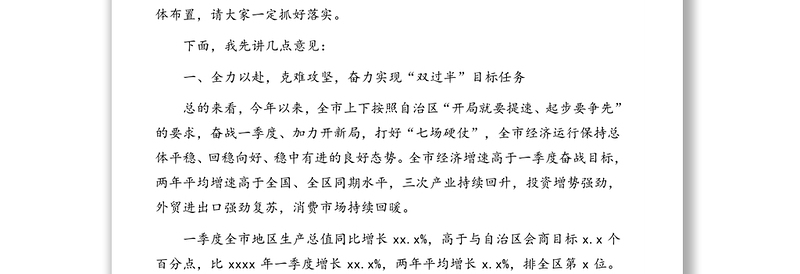 体布置，请大家一定抓好落实。

下面，我先讲几点意见：

一、全力以赴，克难攻坚，奋力实现“双过半”目标任务

总的来看，今年以来，全市上下按照自治区“开局就要提速、起步要争先”的要求，奋战一季度、加力开新局，打好“七场硬仗”，全市经济运行保持总体平稳、回稳向好、稳中有进的良好态势。全市经济增速高于一季度奋战目标，两年平均增速高于全国、全区同期水平，三次产业持续回升，投资增势强劲，外贸进出口强劲复苏，消费市场持续回暖。

一季度全市地区生产总值同比增长 xx.x%，高于与自治区会商目标 x.x 个百分点，比 xxxx 年一季度增长 xx.x%，两年平均增长 x.x%，排全区第 x 位。